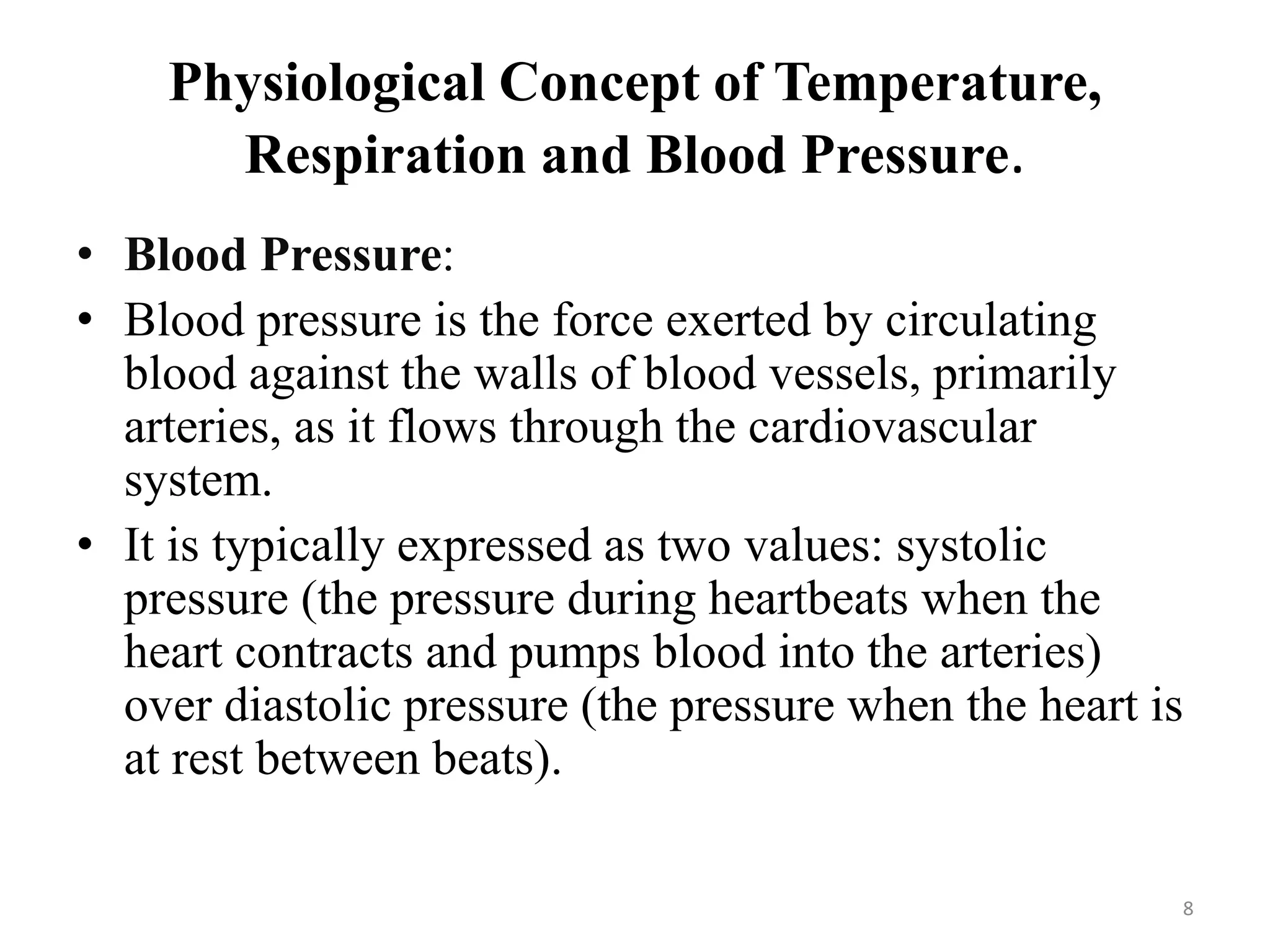 Physiological Concept of Temperature, Respiration and Blood Pressure.

• Blood Pressure:
• Blood pressure is the force exerted by circulating blood against the walls of blood vessels, primarily arteries, as it flows through the cardiovascular system.
• It is typically expressed as two values: systolic pressure (the pressure during heartbeats when the heart contracts and pumps blood into the arteries) over diastolic pressure (the pressure when the heart is at rest between beats).

8